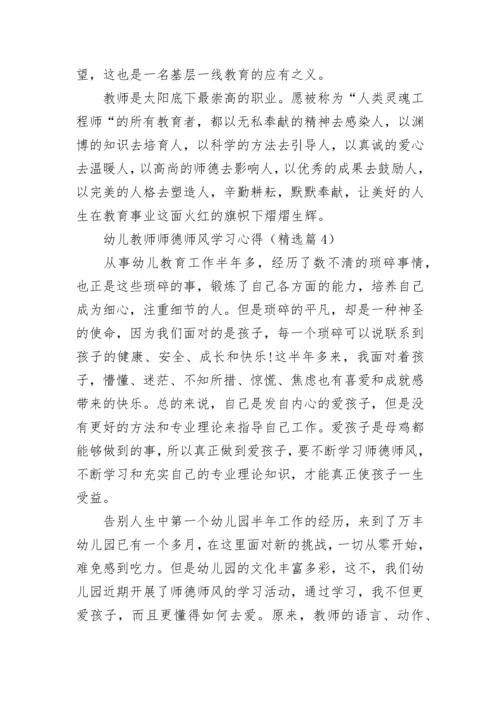 望，这也是一名基层一线教育的应有之义。

教师是太阳底下最崇高的职业。愿被称为“人类灵魂工程师“的所有教育者，都以无私奉献的精神去感染人，以渊博的知识去培育人，以科学的方法去引导人，以真诚的爱心去温暖人，以高尚的师德去影响人，以优秀的成果去鼓励人，以完美的人格去塑造人，辛勤耕耘，默默奉献，让美好的人生在教育事业这面火红的旗帜下熠熠生辉。

幼儿教师师德师风学习心得（精选篇4）

从事幼儿教育工作半年多，经历了数不清的琐碎事情，也正是这些琐碎的事，锻炼了自己各方面的能力，培养自己成为细心，注重细节的人。但是琐碎的平凡，却是一种神圣的使命，因为我们面对的是孩子，每一个琐碎可以说联系到孩子的健康、安全、成长和快乐!这半年多来，我面对着孩子，懵懂、迷茫、不知所措、惊慌、焦虑也有喜爱和成就感带来的快乐。总的来说，自己是发自内心的爱孩子，但是没有更好的方法和专业理论来指导自己工作。爱孩子是母鸡都能够做到的事，所以真正做到爱孩子，要不断学习师德师风，不断学习和充实自己的专业理论知识，才能真正使孩子一生受益。

告别人生中第一个幼儿园半年工作的经历，来到了万丰幼儿园已有一个多月，在这里面对新的挑战，一切从零开始，难免感到吃力。但是幼儿园的文化丰富多彩，这不，我们幼儿园近期开展了师德师风的学习活动，通过学习，我不但更爱孩子，而且更懂得如何去爱。原来，教师的语言、动作、